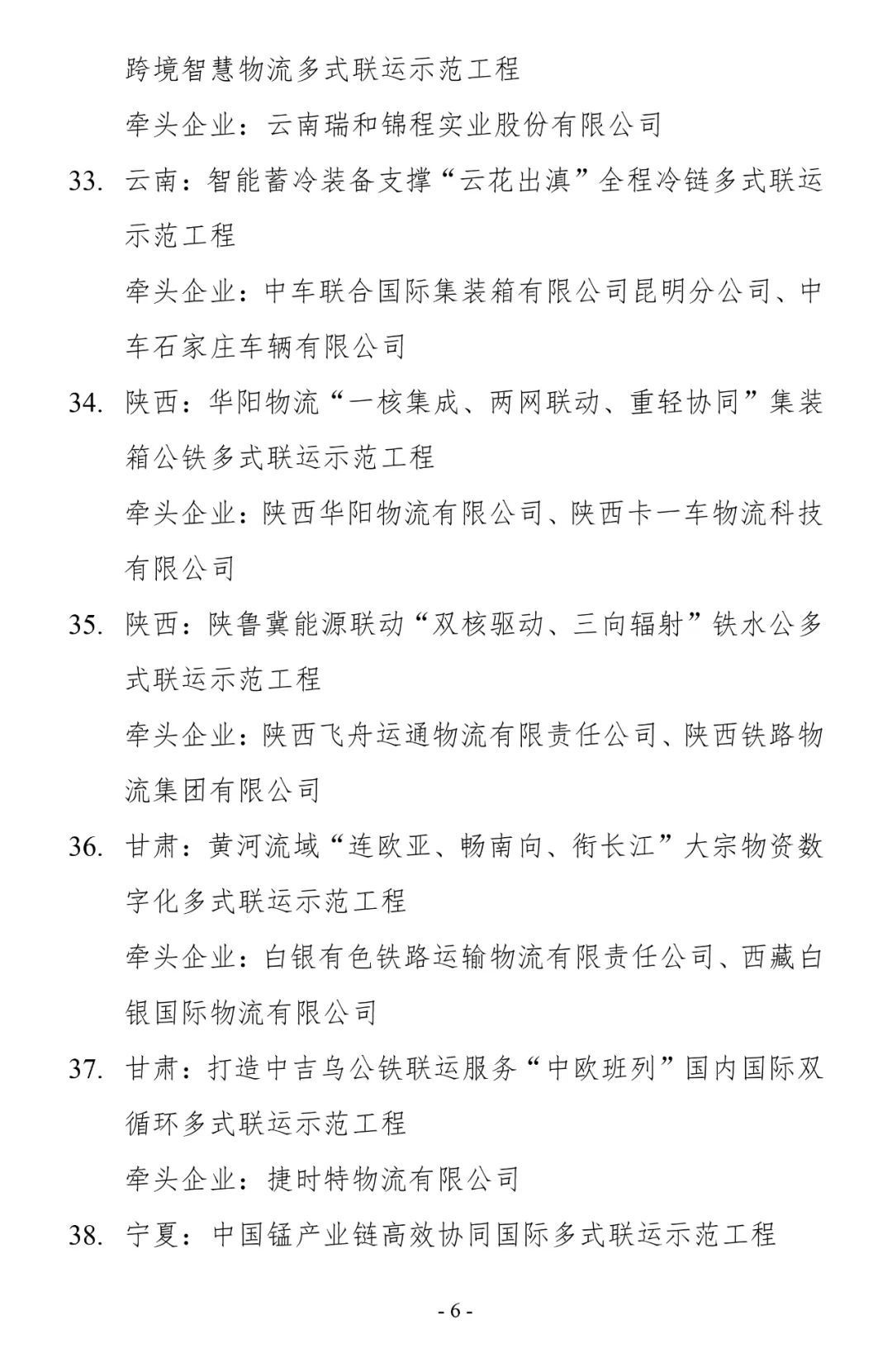 跨境智慧物流多式联运示范工程

牵头企业：云南瑞和锦程实业股份有限公司

33. 云南：智能蓄冷装备支撑“云花出滇”全程冷链多式联运示范工程

牵头企业：中车联合国际集装箱有限公司昆明分公司、中车石家庄车辆有限公司

34. 陕西：华阳物流“一核集成、两网联动、重轻协同”集装箱公铁多式联运示范工程

牵头企业：陕西华阳物流有限公司、陕西卡一车物流科技有限公司

35. 陕西：陕鲁冀能源联动“双核驱动、三向辐射”铁水公多式联运示范工程

牵头企业：陕西飞舟运通物流有限责任公司、陕西铁路物流集团有限公司

36. 甘肃：黄河流域“连欧亚、畅南向、衔长江”大宗物资数字化多式联运示范工程

牵头企业：白银有色铁路运输物流有限责任公司、西藏白银国际物流有限公司

37. 甘肃：打造中吉乌公铁联运服务“中欧班列”国内国际双循环多式联运示范工程

牵头企业：捷时特物流有限公司

38. 宁夏：中国锰产业链高效协同国际多式联运示范工程

- 6 -